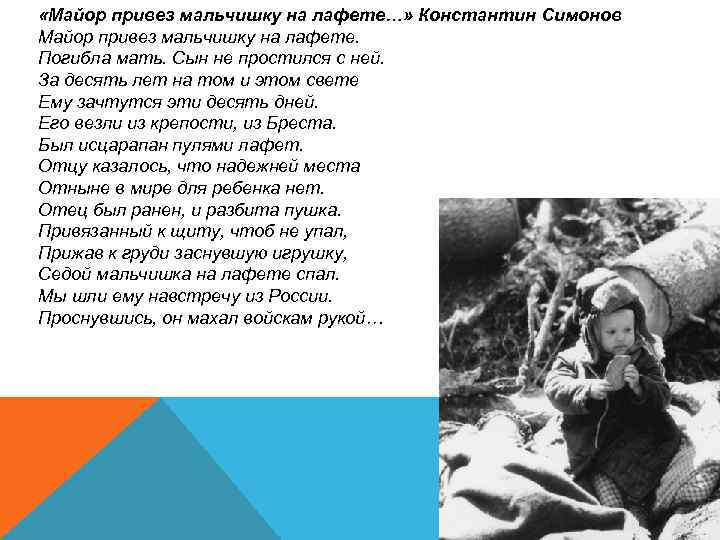 «Майор привез мальчишку на лафете…» Константин Симонов
Майор привез мальчишку на лафете.
Погибла мать. Сын не простился с ней.
За десять лет на том и этом свете
Ему зачтутся эти десять дней.
Его везли из крепости, из Бреста.
Был исцарапан пулями лафет.
Отцу казалось, что надежней места
Отныне в мире для ребенка нет.
Отец был ранен, и разбита пушка.
Привязанный к щиту, чтоб не упал,
Прижав к груди заснувшую игрушку,
Седой мальчишка на лафете спал.
Мы шли ему навстречу из России.
Проснувшись, он махал войскам рукой…